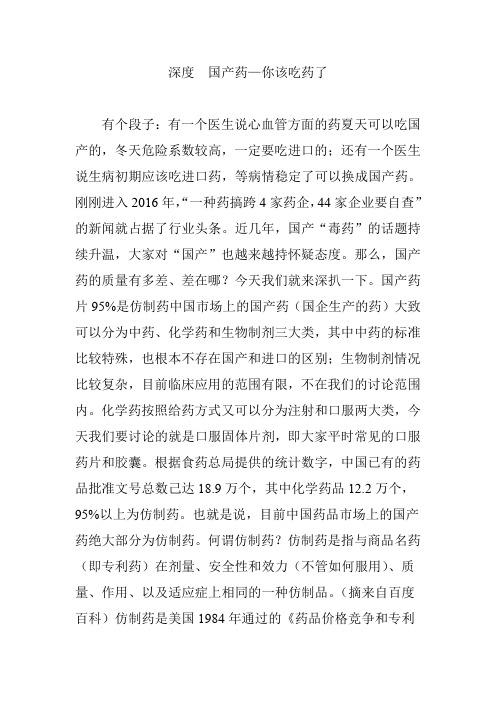 深度　国产药—你该吃药了

有个段子：有一个医生说心血管方面的药夏天可以吃国产的，冬天危险系数较高，一定要吃进口的；还有一个医生说生病初期应该吃进口药，等病情稳定了可以换成国产药。刚刚进入 2016 年，“一种药搞跨 4 家药企，44 家企业要自查”的新闻就占据了行业头条。近几年，国产“毒药”的话题持续升温，大家对“国产”也越来越持怀疑态度。那么，国产药的质量有多差、差在哪？今天我们就来深扒一下。国产药片 95%是仿制药中国市场上的国产药（国企生产的药）大致可以分为中药、化学药和生物制剂三大类，其中中药的标准比较特殊，也根本不存在国产和进口的区别；生物制剂情况比较复杂，目前临床应用的范围有限，不在我们的讨论范围内。化学药按照给药方式又可以分为注射和口服两大类，今天我们要讨论的就是口服固体片剂，即大家平时常见的口服药片和胶囊。根据食药总局提供的统计数字，中国已有的药品批准文号总数已达 18.9 万个，其中化学药品 12.2 万个，95%以上为仿制药。也就是说，目前中国药品市场上的国产药绝大部分为仿制药。何谓仿制药？仿制药是指与商品名药（即专利药）在剂量、安全性和效力（不管如何服用）、质量、作用、以及适应症上相同的一种仿制品。（摘来自百度百科）仿制药是美国 1984 年通过的《药品价格竞争和专利